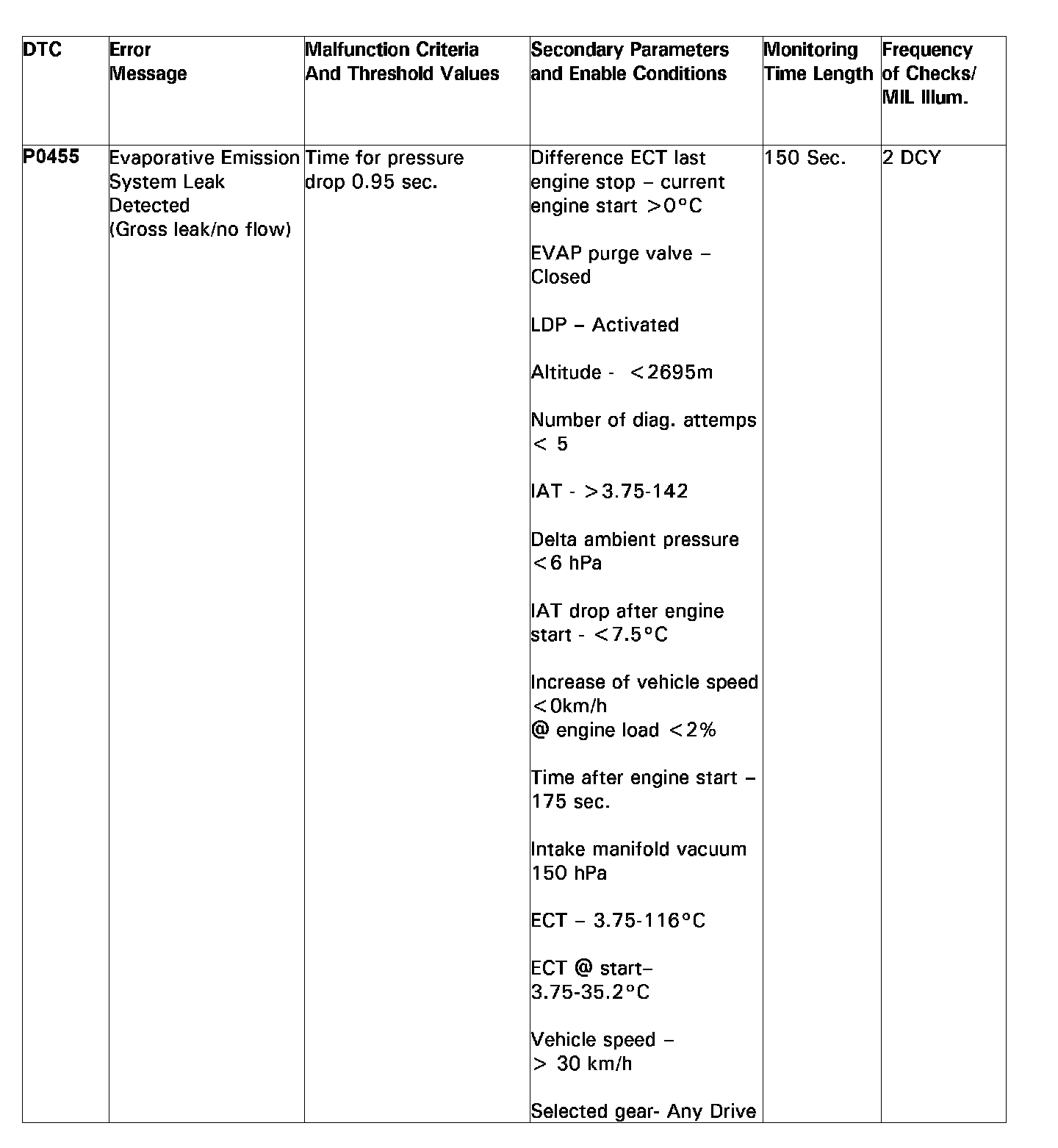 | DTC | Error Message | Malfunction Criteria And Threshold Values | Secondary Parameters and Enable Conditions | Monitoring Time Length | Frequency of Checks/ MIL Illum. |
|---|---|---|---|---|---|
| P0455 | Evaporative Emission System Leak Detected (Gross leak/no flow) | Time for pressure drop 0.95 sec. | Difference ECT last engine stop – current engine start >0°C<br><br>EVAP purge valve – Closed<br><br>LDP – Activated<br><br>Altitude - <2695m<br><br>Number of diag. attemps < 5<br><br>IAT - >3.75-142<br><br>Delta ambient pressure <6 hPa<br><br>IAT drop after engine start - <7.5°C<br><br>Increase of vehicle speed <0km/h @ engine load <2%<br><br>Time after engine start – 175 sec.<br><br>Intake manifold vacuum 150 hPa<br><br>ECT – 3.75-116°C<br><br>ECT @ start– 3.75-35.2°C<br><br>Vehicle speed – > 30 km/h<br><br>Selected gear- Any Drive | 150 Sec. | 2 DCY |